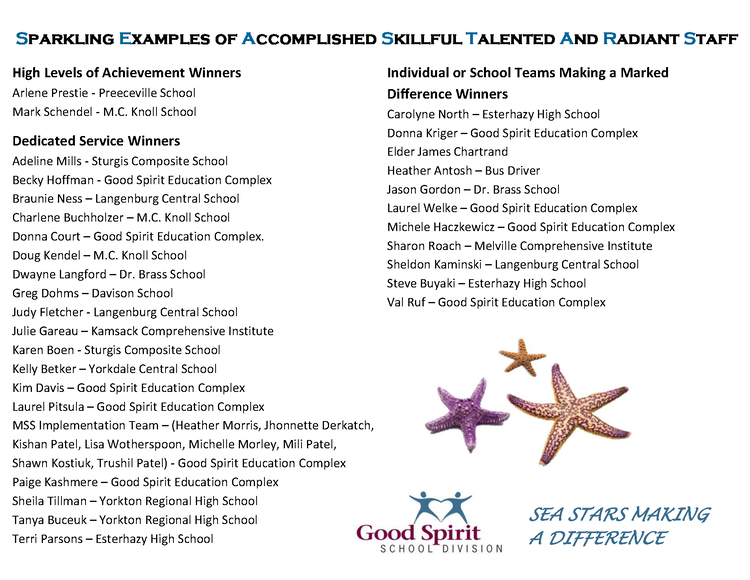 SPARKLING EXAMPLES OF ACCOMPLISHED SKILLFUL TALENTED AND RADIANT STAFF

High Levels of Achievement Winners
Arlene Prestie - Preeceville School
Mark Schendel - M.C. Knoll School

Dedicated Service Winners
Adeline Mills - Sturgis Composite School
Becky Hoffman - Good Spirit Education Complex
Braunie Ness – Langenburg Central School
Charlene Buchholzer – M.C. Knoll School
Donna Court – Good Spirit Education Complex.
Doug Kendel – M.C. Knoll School
Dwayne Langford – Dr. Brass School
Greg Dohms – Davison School
Judy Fletcher - Langenburg Central School
Julie Gareau – Kamsack Comprehensive Institute
Karen Boen - Sturgis Composite School
Kelly Betker – Yorkdale Central School
Kim Davis – Good Spirit Education Complex
Laurel Pitsula – Good Spirit Education Complex
MSS Implementation Team – (Heather Morris, Jhonnette Derkatch, Kishan Patel, Lisa Wotherspoon, Michelle Morley, Mili Patel, Shawn Kostiuk, Trushil Patel) - Good Spirit Education Complex
Paige Kashmere – Good Spirit Education Complex
Sheila Tillman – Yorkton Regional High School
Tanya Buceuk – Yorkton Regional High School
Terri Parsons – Esterhazy High School

Individual or School Teams Making a Marked Difference Winners
Carolyne North – Esterhazy High School
Donna Kriger – Good Spirit Education Complex
Elder James Chartrand
Heather Antosh – Bus Driver
Jason Gordon – Dr. Brass School
Laurel Welke – Good Spirit Education Complex
Michele Haczkewicz – Good Spirit Education Complex
Sharon Roach – Melville Comprehensive Institute
Sheldon Kaminski – Langenburg Central School
Steve Buyaki – Esterhazy High School
Val Ruf – Good Spirit Education Complex

Good Spirit
SCHOOL DIVISION

SEA STARS MAKING A DIFFERENCE